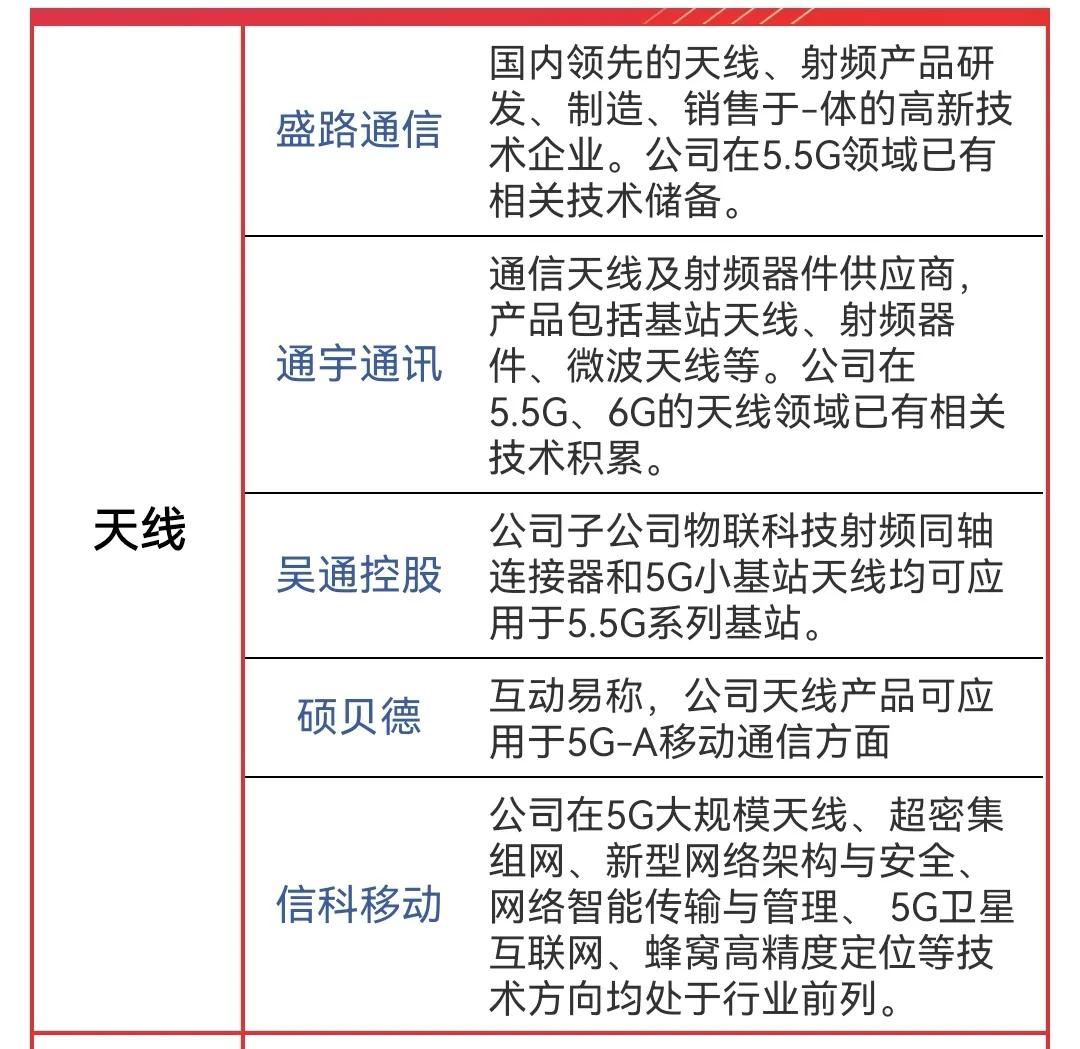 | 天线 | 盛路通信 | 国内领先的天线、射频产品研发、制造、销售于-体的高新技术企业。公司在5.5G领域已有相关技术储备。 |
|---|---|---|
| | 通宇通讯 | 通信天线及射频器件供应商,产品包括基站天线、射频器件、微波天线等。公司在5.5G、6G的天线领域已有相关技术积累。 |
| | 吴通控股 | 公司子公司物联科技射频同轴连接器和5G小基站天线均可应用于5.5G系列基站。 |
| | 硕贝德 | 互动易称,公司天线产品可应用于5G-A移动通信方面 |
| | 信科移动 | 公司在5G大规模天线、超密集组网、新型网络架构与安全、网络智能传输与管理、 5G卫星互联网、蜂窝高精度定位等技术方向均处于行业前列。 |